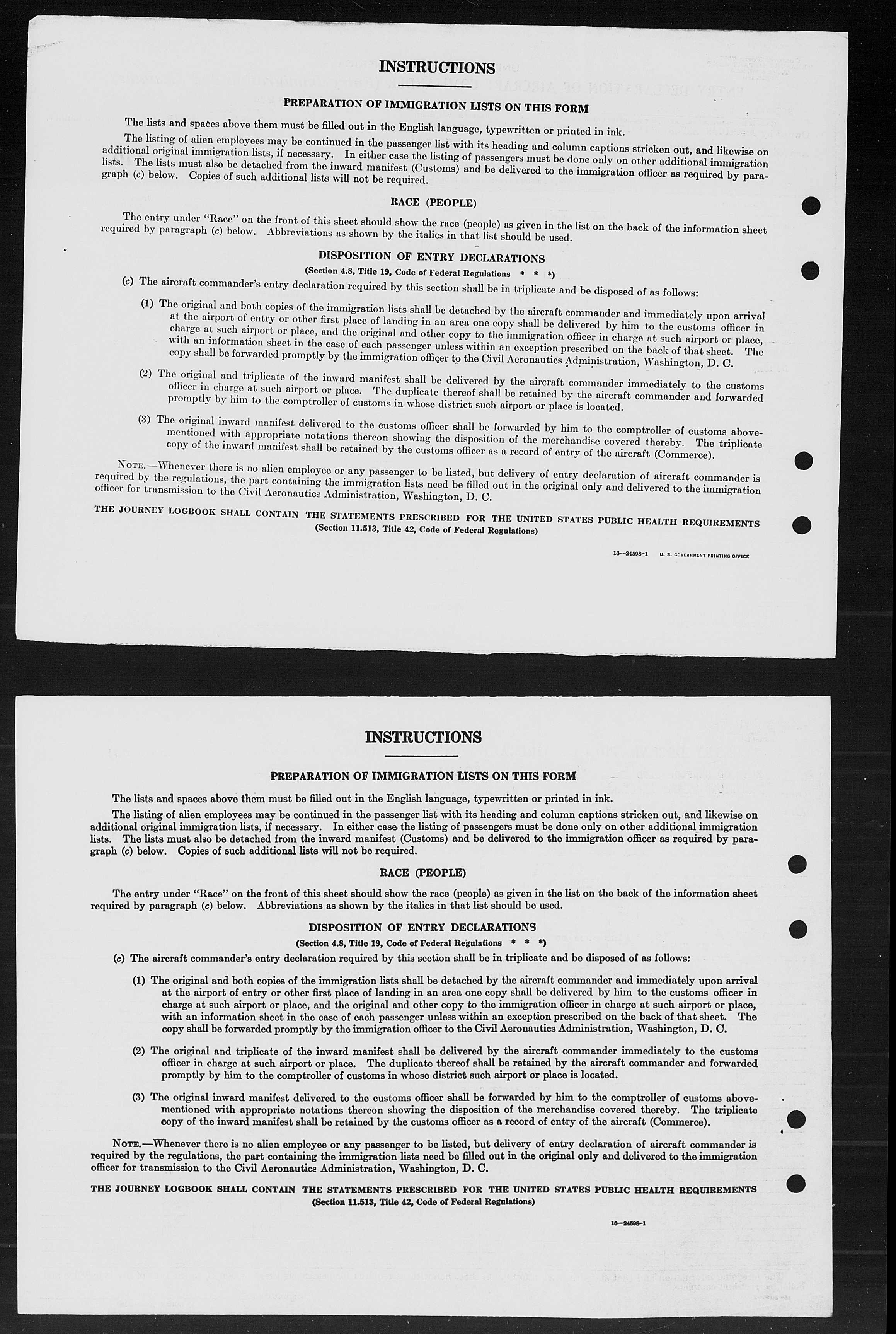 INSTRUCTIONS

PREPARATION OF IMMIGRATION LISTS ON THIS FORM

The lists and spaces above them must be filled out in the English language, typewritten or printed in ink.

The listing of alien employees may be continued in the passenger list with its heading and column captions stricken out, and likewise on additional original immigration lists, if necessary. In either case the listing of passengers must be done only on other additional immigration lists. The lists must also be detached from the inward manifest (Customs) and be delivered to the immigration officer as required by paragraph (c) below. Copies of such additional lists will not be required.

RACE (PEOPLE)

The entry under "Race" on the front of this sheet should show the race (people) as given in the list on the back of the information sheet required by paragraph (c) below. Abbreviations as shown by the italics in that list should be used.

DISPOSITION OF ENTRY DECLARATIONS

(Section 4.8, Title 19, Code of Federal Regulations * * *)

(c) The aircraft commander's entry declaration required by this section shall be in triplicate and be disposed of as follows:

(1) The original and both copies of the immigration lists shall be detached by the aircraft commander and immediately upon arrival at the airport of entry or other first place of landing in an area one copy shall be delivered by him to the customs officer in charge at such airport or place, and the original and other copy to the immigration officer in charge at such airport or place, with an information sheet in the case of each passenger unless within an exception prescribed on the back of that sheet. The copy shall be forwarded promptly by the immigration officer to the Civil Aeronautics Administration, Washington, D. C.

(2) The original and triplicate of the inward manifest shall be delivered by the aircraft commander immediately to the customs officer in charge at such airport or place. The duplicate thereof shall be retained by the aircraft commander and forwarded promptly by him to the comptroller of customs in whose district such airport or place is located.

(3) The original inward manifest delivered to the customs officer shall be forwarded by him to the comptroller of customs abovementioned with appropriate notations thereon showing the disposition of the merchandise covered thereby. The triplicate copy of the inward manifest shall be retained by the customs officer as a record of entry of the aircraft (Commerce).

NOTE.—Whenever there is no alien employee or any passenger to be listed, but delivery of entry declaration of aircraft commander is required by the regulations, the part containing the immigration lists need be filled out in the original only and delivered to the immigration officer for transmission to the Civil Aeronautics Administration, Washington, D. C.

THE JOURNEY LOGBOOK SHALL CONTAIN THE STATEMENTS PRESCRIBED FOR THE UNITED STATES PUBLIC HEALTH REQUIREMENTS
(Section 11.513, Title 42, Code of Federal Regulations)

16—24598-1 U. S. GOVERNMENT PRINTING OFFICE

INSTRUCTIONS

PREPARATION OF IMMIGRATION LISTS ON THIS FORM

The lists and spaces above them must be filled out in the English language, typewritten or printed in ink.

The listing of alien employees may be continued in the passenger list with its heading and column captions stricken out, and likewise on additional original immigration lists, if necessary. In either case the listing of passengers must be done only on other additional immigration lists. The lists must also be detached from the inward manifest (Customs) and be delivered to the immigration officer as required by paragraph (c) below. Copies of such additional lists will not be required.

RACE (PEOPLE)

The entry under "Race" on the front of this sheet should show the race (people) as given in the list on the back of the information sheet required by paragraph (c) below. Abbreviations as shown by the italics in that list should be used.

DISPOSITION OF ENTRY DECLARATIONS

(Section 4.8, Title 19, Code of Federal Regulations * * *)

(c) The aircraft commander's entry declaration required by this section shall be in triplicate and be disposed of as follows:

(1) The original and both copies of the immigration lists shall be detached by the aircraft commander and immediately upon arrival at the airport of entry or other first place of landing in an area one copy shall be delivered by him to the customs officer in charge at such airport or place, and the original and other copy to the immigration officer in charge at such airport or place, with an information sheet in the case of each passenger unless within an exception prescribed on the back of that sheet. The copy shall be forwarded promptly by the immigration officer to the Civil Aeronautics Administration, Washington, D. C.

(2) The original and triplicate of the inward manifest shall be delivered by the aircraft commander immediately to the customs officer in charge at such airport or place. The duplicate thereof shall be retained by the aircraft commander and forwarded promptly by him to the comptroller of customs in whose district such airport or place is located.

(3) The original inward manifest delivered to the customs officer shall be forwarded by him to the comptroller of customs abovementioned with appropriate notations thereon showing the disposition of the merchandise covered thereby. The triplicate copy of the inward manifest shall be retained by the customs officer as a record of entry of the aircraft (Commerce).

NOTE.—Whenever there is no alien employee or any passenger to be listed, but delivery of entry declaration of aircraft commander is required by the regulations, the part containing the immigration lists need be filled out in the original only and delivered to the immigration officer for transmission to the Civil Aeronautics Administration, Washington, D. C.

THE JOURNEY LOGBOOK SHALL CONTAIN THE STATEMENTS PRESCRIBED FOR THE UNITED STATES PUBLIC HEALTH REQUIREMENTS
(Section 11.513, Title 42, Code of Federal Regulations)

16—24598-1